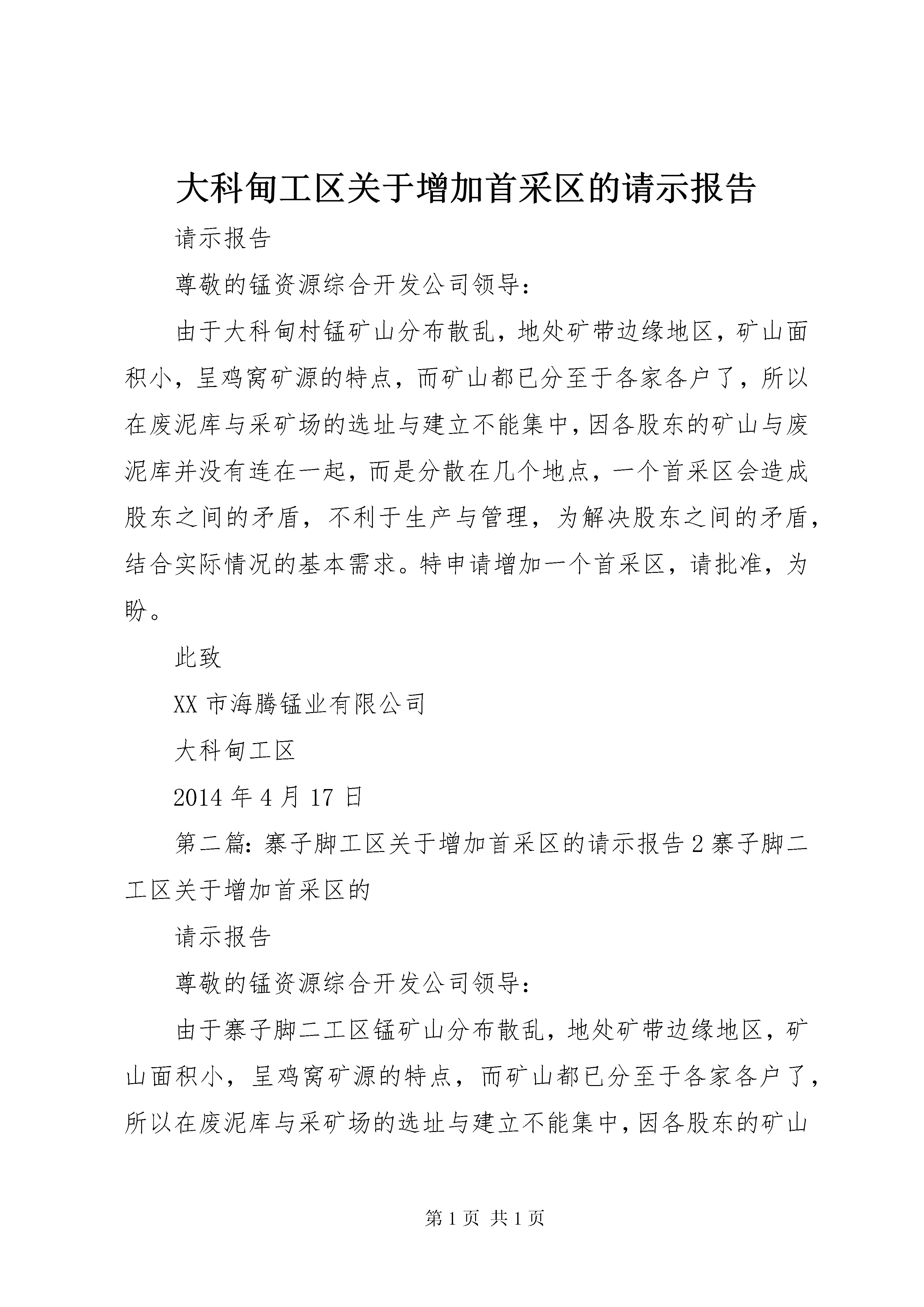 大科甸工区关于增加首采区的请示报告

请示报告

尊敬的锰资源综合开发公司领导：

由于大科甸村锰矿山分布散乱，地处矿带边缘地区，矿山面积小，呈鸡窝矿源的特点，而矿山都已分至于各家各户了，所以在废泥库与采矿场的选址与建立不能集中，因各股东的矿山与废泥库并没有连在一起，而是分散在几个地点，一个首采区会造成股东之间的矛盾，不利于生产与管理，为解决股东之间的矛盾，结合实际情况的基本需求。特申请增加一个首采区，请批准，为盼。

此致

XX 市海腾锰业有限公司

大科甸工区

2014 年 4 月 17 日

第二篇：寨子脚工区关于增加首采区的请示报告 2 寨子脚二工区关于增加首采区的

请示报告

尊敬的锰资源综合开发公司领导：

由于寨子脚二工区锰矿山分布散乱，地处矿带边缘地区，矿山面积小，呈鸡窝矿源的特点，而矿山都已分至于各家各户了，所以在废泥库与采矿场的选址与建立不能集中，因各股东的矿山

第 1 页 共 1 页